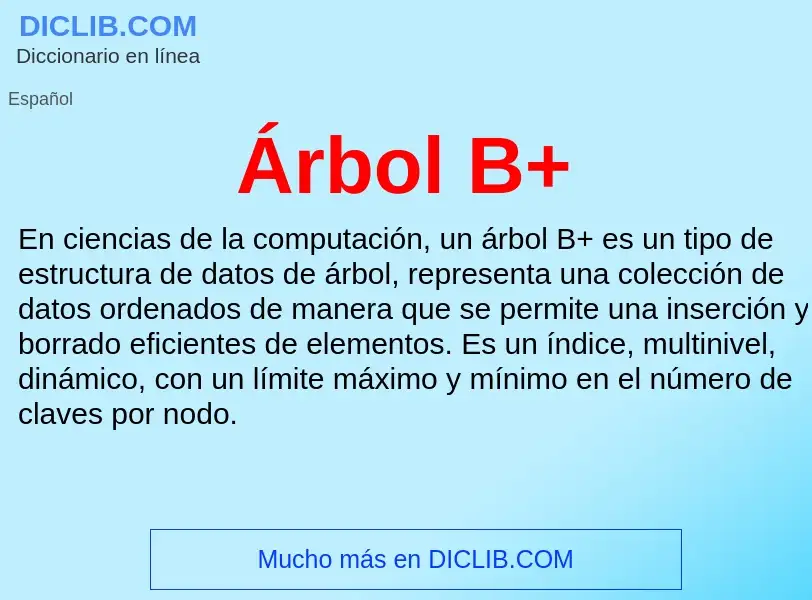 DICLIB.COM
Diccionario en línea

Español

Árbol B+

En ciencias de la computación, un árbol B+ es un tipo de estructura de datos de árbol, representa una colección de datos ordenados de manera que se permite una inserción y borrado eficientes de elementos. Es un índice, multinivel, dinámico, con un límite máximo y mínimo en el número de claves por nodo.

Mucho más en DICLIB.COM